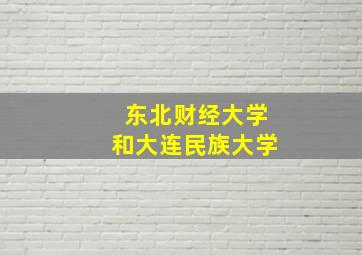 东北财经大学
和大连民族大学